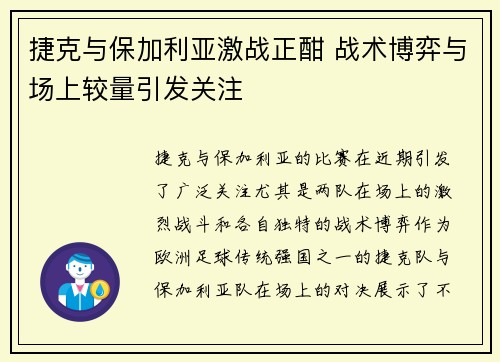 捷克与保加利亚激战正酣 战术博弈与场上较量引发关注

捷克与保加利亚的比赛在近期引发了广泛关注尤其是两队在场上的激烈战斗和各自独特的战术博弈作为欧洲足球传统强国之一的捷克队与保加利亚队在场上的对决展示了不